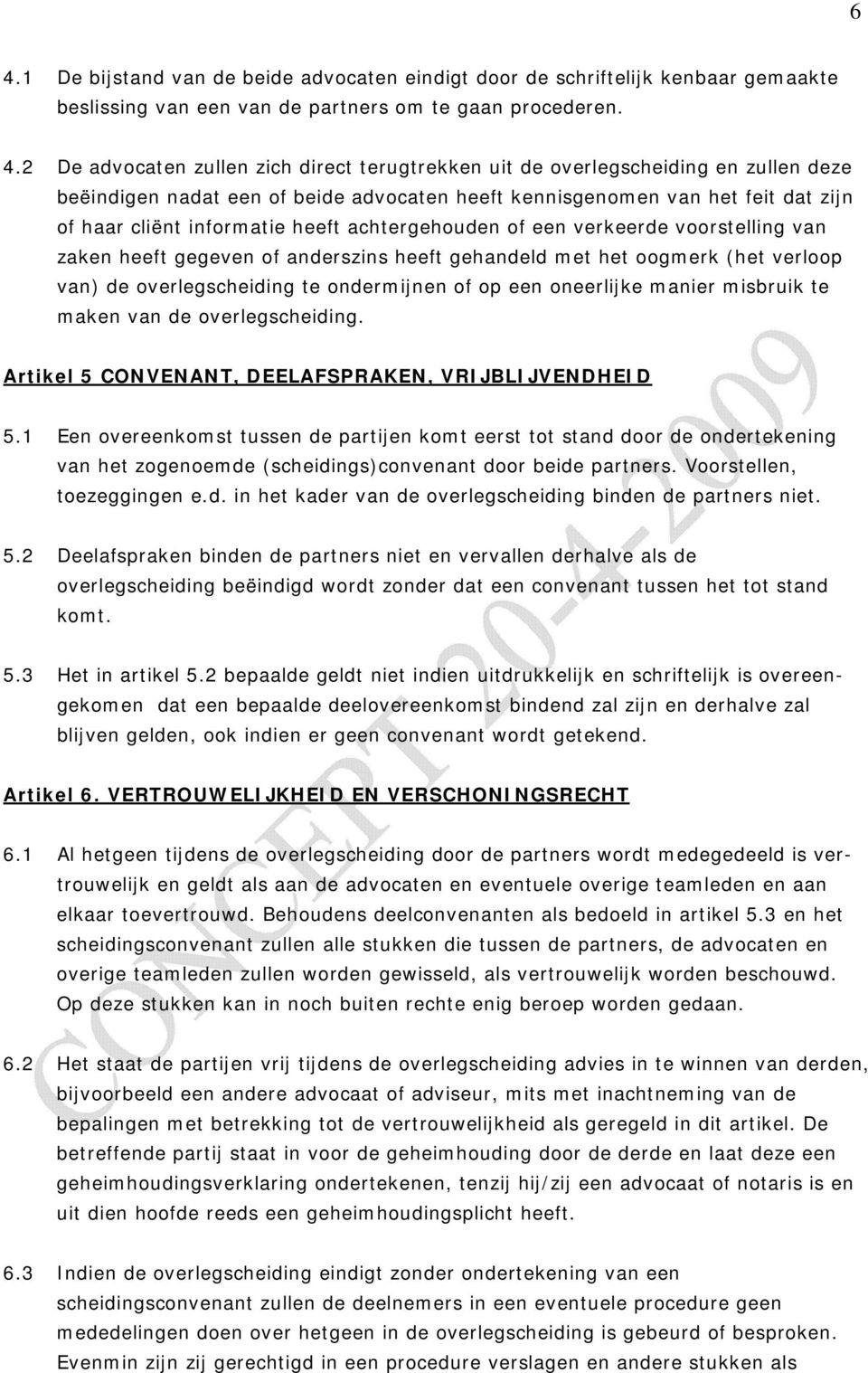 6

4.1 De bijstand van de beide advocaten eindigt door de schriftelijk kenbaar gemaakte beslissing van een van de partners om te gaan procederen.

4.2 De advocaten zullen zich direct terugtrekken uit de overlegscheiding en zullen deze beëindigen nadat een of beide advocaten heeft kennisgenomen van het feit dat zijn of haar cliënt informatie heeft achtergehouden of een verkeerde voorstelling van zaken heeft gegeven of anderszins heeft gehandeld met het oogmerk (het verloop van) de overlegscheiding te ondermijnen of op een oneerlijke manier misbruik te maken van de overlegscheiding.

Artikel 5 CONVENANT, DEELAFSPRAKEN, VRIJBLIJVENDHEID

5.1 Een overeenkomst tussen de partijen komt eerst tot stand door de ondertekening van het zogenoemde (scheidings)convenant door beide partners. Voorstellen, toezeggingen e.d. in het kader van de overlegscheiding binden de partners niet.

5.2 Deelafspraken binden de partners niet en vervallen derhalve als de overlegscheiding beëindigd wordt zonder dat een convenant tussen het tot stand komt.

5.3 Het in artikel 5.2 bepaalde geldt niet indien uitdrukkelijk en schriftelijk is overeengekomen dat een bepaalde deelovereenkomst bindend zal zijn en derhalve zal blijven gelden, ook indien er geen convenant wordt getekend.

Artikel 6. VERTROUWELIJKHEID EN VERSCHONINGSRECHT

6.1 Al hetgeen tijdens de overlegscheiding door de partners wordt medegedeeld is vertrouwelijk en geldt als aan de advocaten en eventuele overige teamleden en aan elkaar toevertrouwd. Behoudens deelconvenanten als bedoeld in artikel 5.3 en het scheidingsconvenant zullen alle stukken die tussen de partners, de advocaten en overige teamleden zullen worden gewisseld, als vertrouwelijk worden beschouwd. Op deze stukken kan in noch buiten rechte enig beroep worden gedaan.

6.2 Het staat de partijen vrij tijdens de overlegscheiding advies in te winnen van derden, bijvoorbeeld een andere advocaat of adviseur, mits met inachtneming van de bepalingen met betrekking tot de vertrouwelijkheid als geregeld in dit artikel. De betreffende partij staat in voor de geheimhouding door de derde en laat deze een geheimhoudingsverklaring ondertekenen, tenzij hij/zij een advocaat of notaris is en uit dien hoofde reeds een geheimhoudingsplicht heeft.

6.3 Indien de overlegscheiding eindigt zonder ondertekening van een scheidingsconvenant zullen de deelnemers in een eventuele procedure geen mededelingen doen over hetgeen in de overlegscheiding is gebeurd of besproken. Evenmin zijn zij gerechtigd in een procedure verslagen en andere stukken als

CONCEPT 20-4-2009